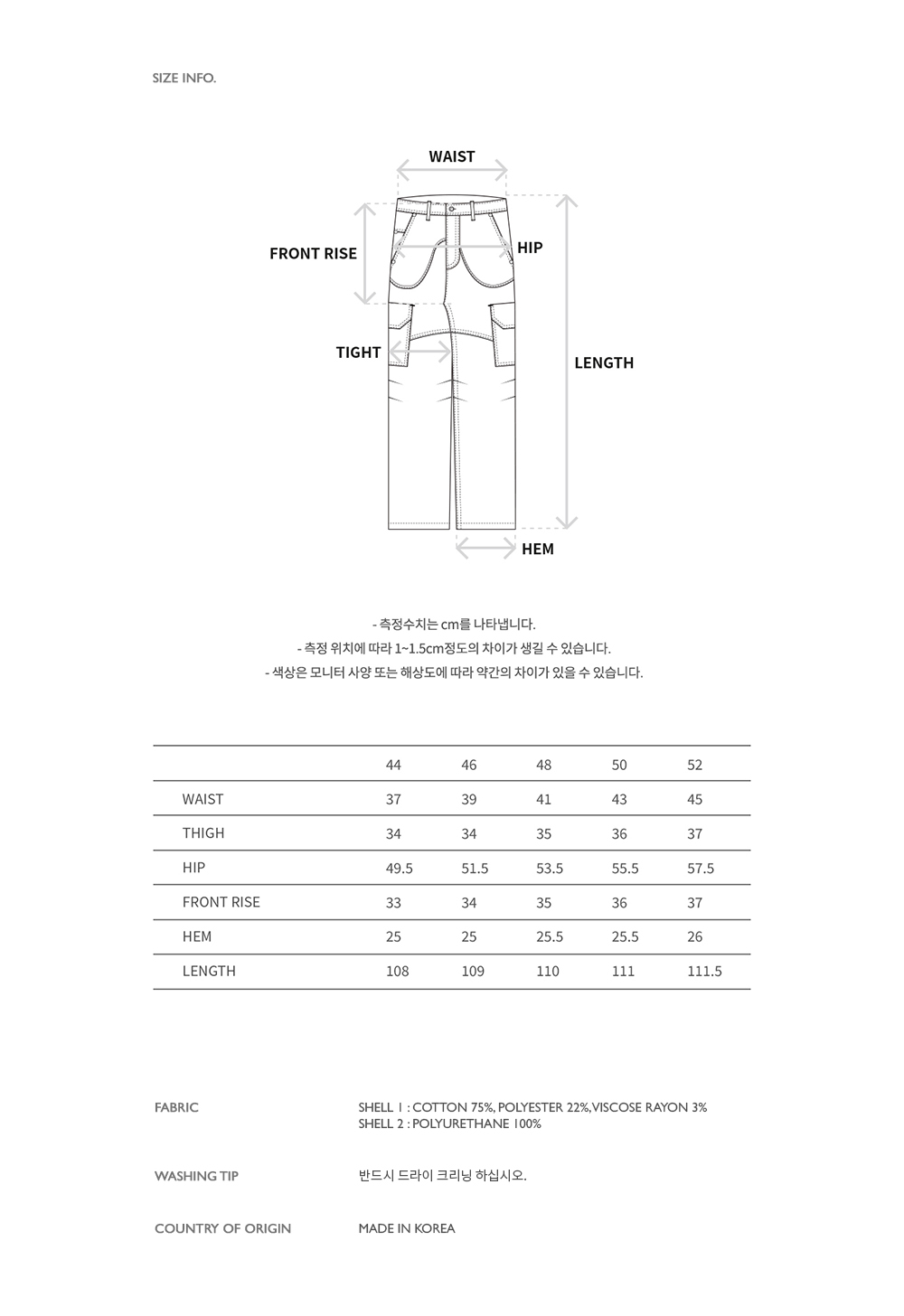 SIZE INFO.

WAIST

FRONT RISE

HIP

TIGHT

LENGTH

HEM

- 측정수치는 cm를 나타냅니다.
- 측정 위치에 따라 1~1.5cm정도의 차이가 생길 수 있습니다.
- 색상은 모니터 사양 또는 해상도에 따라 약간의 차이가 있을 수 있습니다.

| | 44 | 46 | 48 | 50 | 52 |
|---|---|---|---|---|---|
| WAIST | 37 | 39 | 41 | 43 | 45 |
| THIGH | 34 | 34 | 35 | 36 | 37 |
| HIP | 49.5 | 51.5 | 53.5 | 55.5 | 57.5 |
| FRONT RISE | 33 | 34 | 35 | 36 | 37 |
| HEM | 25 | 25 | 25.5 | 25.5 | 26 |
| LENGTH | 108 | 109 | 110 | 111 | 111.5 |

FABRIC

SHELL 1 : COTTON 75%, POLYESTER 22%, VISCOSE RAYON 3%
SHELL 2 : POLYURETHANE 100%

WASHING TIP

반드시 드라이 크리닝 하십시오.

COUNTRY OF ORIGIN

MADE IN KOREA